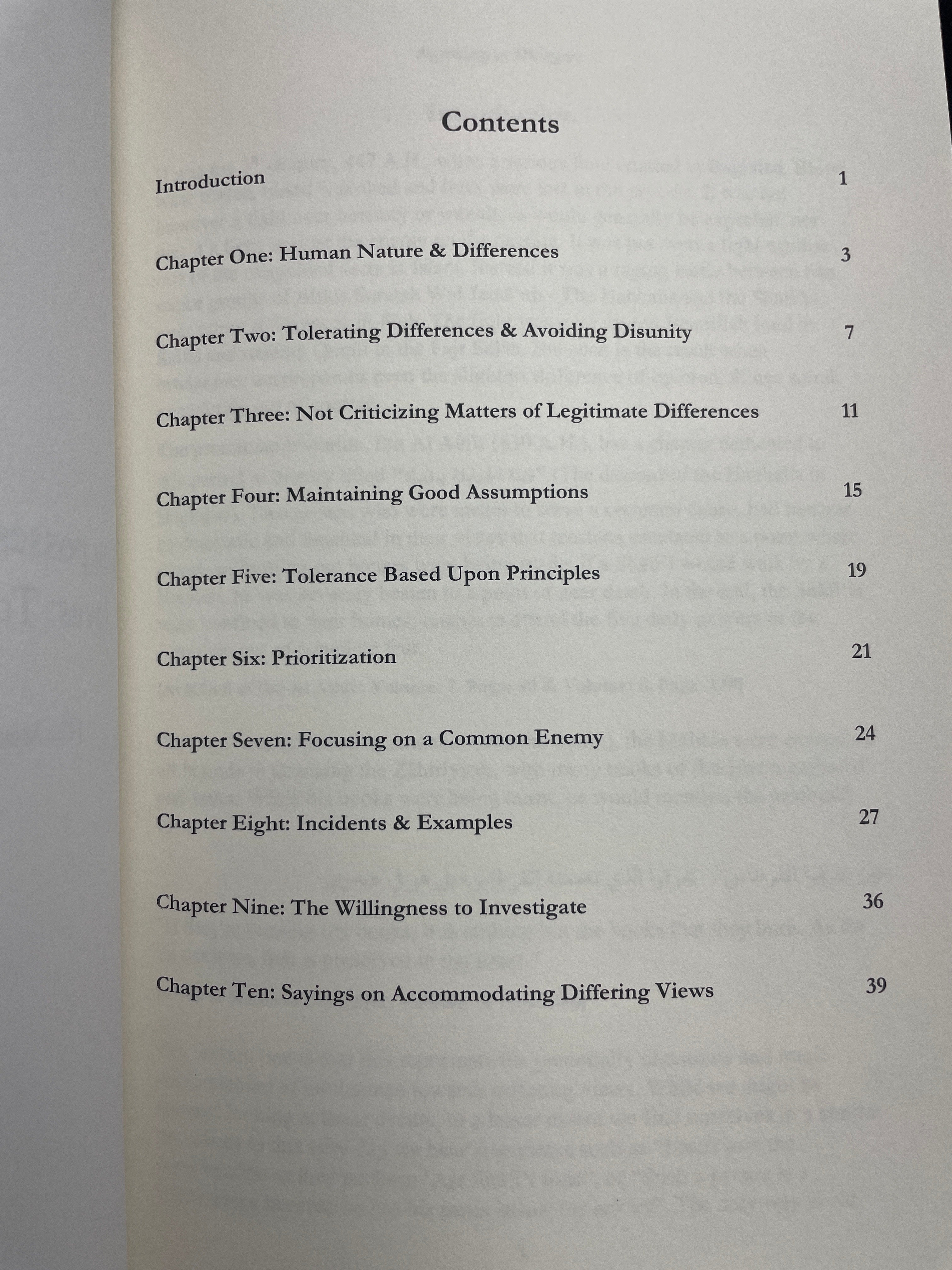 Contents

Introduction 1

Chapter One: Human Nature & Differences 3

Chapter Two: Tolerating Differences & Avoiding Disunity 7

Chapter Three: Not Criticizing Matters of Legitimate Differences 11

Chapter Four: Maintaining Good Assumptions 15

Chapter Five: Tolerance Based Upon Principles 19

Chapter Six: Prioritization 21

Chapter Seven: Focusing on a Common Enemy 24

Chapter Eight: Incidents & Examples 27

Chapter Nine: The Willingness to Investigate 36

Chapter Ten: Sayings on Accommodating Differing Views 39